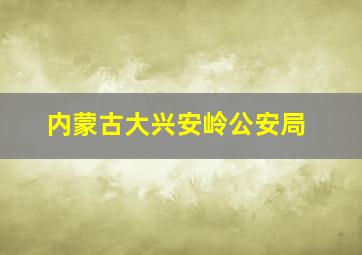 内蒙古大兴安岭公安局